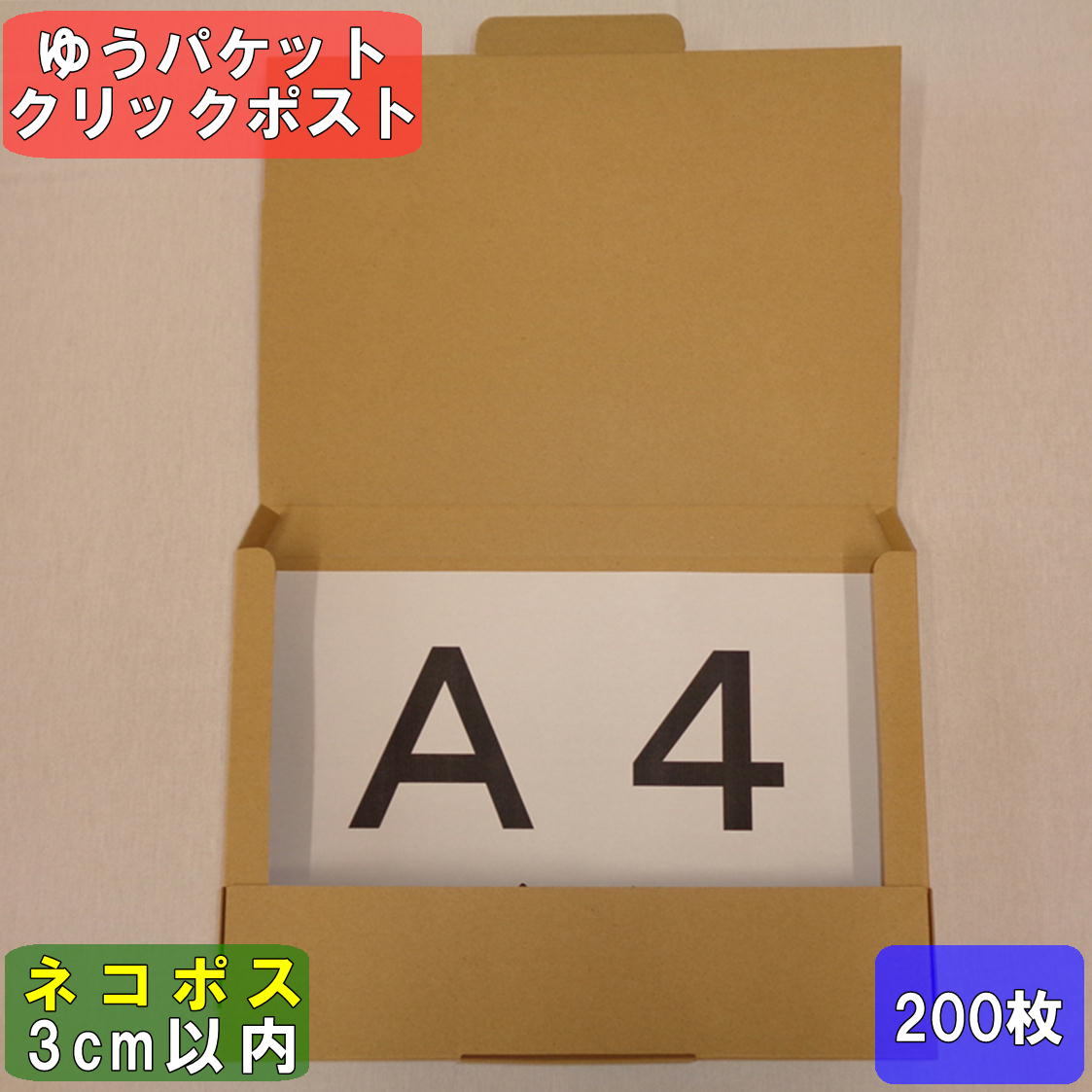 ゆうパケット
クリックポスト

A 4

ネコポス
3cm以内

200枚